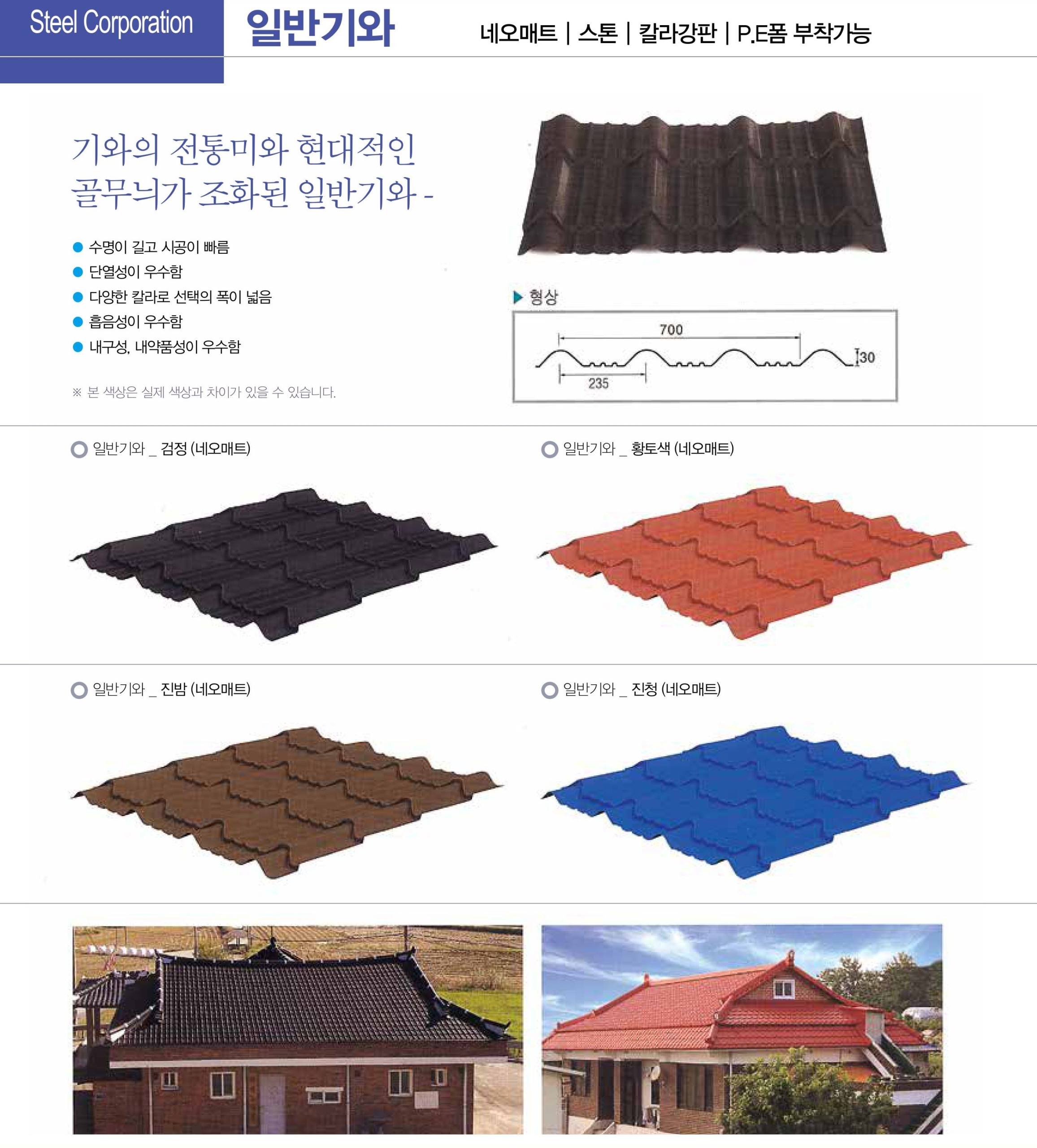 Steel Corporation

일반기와

네오매트 | 스톤 | 칼라강판 | P.E폼 부착가능

기와의 전통미와 현대적인 골무늬가 조화된 일반기와 -

• 수명이 길고 시공이 빠름
• 단열성이 우수함
• 다양한 칼라로 선택의 폭이 넓음
• 흡음성이 우수함
• 내구성, 내약품성이 우수함

※ 본 색상은 실제 색상과 차이가 있을 수 있습니다.

▶ 형상

700
30
235

일반기와 _ 검정 (네오매트)

일반기와 _ 황토색 (네오매트)

일반기와 _ 진밤 (네오매트)

일반기와 _ 진청 (네오매트)